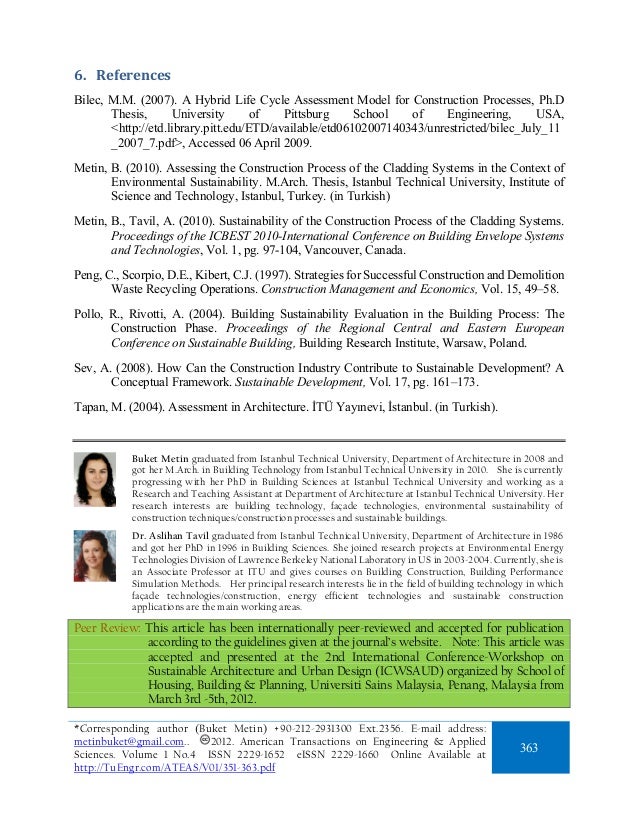 6. References

Bilec, M.M. (2007). A Hybrid Life Cycle Assessment Model for Construction Processes, Ph.D Thesis, University of Pittsburg School of Engineering, USA, <http://etd.library.pitt.edu/ETD/available/etd06102007140343/unrestricted/bilec_July_11_2007_7.pdf>, Accessed 06 April 2009.

Metin, B. (2010). Assessing the Construction Process of the Cladding Systems in the Context of Environmental Sustainability. M.Arch. Thesis, Istanbul Technical University, Institute of Science and Technology, Istanbul, Turkey. (in Turkish)

Metin, B., Tavil, A. (2010). Sustainability of the Construction Process of the Cladding Systems. Proceedings of the ICBEST 2010-International Conference on Building Envelope Systems and Technologies, Vol. 1, pg. 97-104, Vancouver, Canada.

Peng, C., Scorpio, D.E., Kibert, C.J. (1997). Strategies for Successful Construction and Demolition Waste Recycling Operations. Construction Management and Economics, Vol. 15, 49–58.

Pollo, R., Rivotti, A. (2004). Building Sustainability Evaluation in the Building Process: The Construction Phase. Proceedings of the Regional Central and Eastern European Conference on Sustainable Building, Building Research Institute, Warsaw, Poland.

Sev, A. (2008). How Can the Construction Industry Contribute to Sustainable Development? A Conceptual Framework. Sustainable Development, Vol. 17, pg. 161–173.

Tapan, M. (2004). Assessment in Architecture. İTÜ Yayınevi, İstanbul. (in Turkish).

Buket Metin graduated from Istanbul Technical University, Department of Architecture in 2008 and got her M.Arch. in Building Technology from Istanbul Technical University in 2010. She is currently progressing with her PhD in Building Sciences at Istanbul Technical University and working as a Research and Teaching Assistant at Department of Architecture at Istanbul Technical University. Her research interests are building technology, façade technologies, environmental sustainability of construction techniques/construction processes and sustainable buildings.

Dr. Aslihan Tavil graduated from Istanbul Technical University, Department of Architecture in 1986 and got her PhD in 1996 in Building Sciences. She joined research projects at Environmental Energy Technologies Division of Lawrence Berkeley National Laboratory in US in 2003-2004. Currently, she is an Associate Professor at ITU and gives courses on Building Construction, Building Performance Simulation Methods. Her principal research interests lie in the field of building technology in which façade technologies/construction, energy efficient technologies and sustainable construction applications are the main working areas.

Peer Review: This article has been internationally peer-reviewed and accepted for publication according to the guidelines given at the journal's website. Note: This article was accepted and presented at the 2nd International Conference-Workshop on Sustainable Architecture and Urban Design (ICWSAUD) organized by School of Housing, Building & Planning, Universiti Sains Malaysia, Penang, Malaysia from March 3rd -5th, 2012.

*Corresponding author (Buket Metin) +90-212-2931300 Ext.2356. E-mail address: metinbuket@gmail.com.. ©2012. American Transactions on Engineering & Applied Sciences. Volume 1 No.4 ISSN 2229-1652 eISSN 2229-1660 Online Available at http://TuEngr.com/ATEAS/V01/351-363.pdf

363